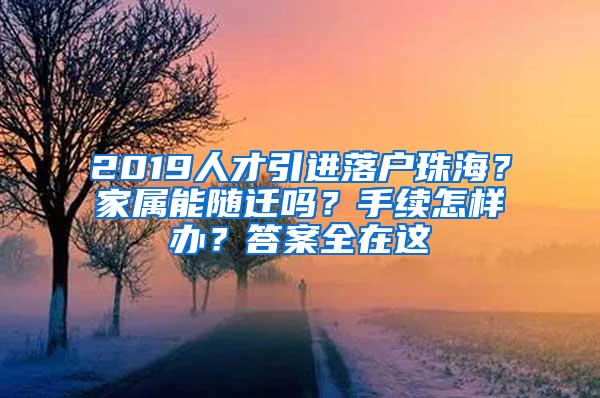 2019人才引进落户珠海？家属能随迁吗？手续怎样办？答案全在这